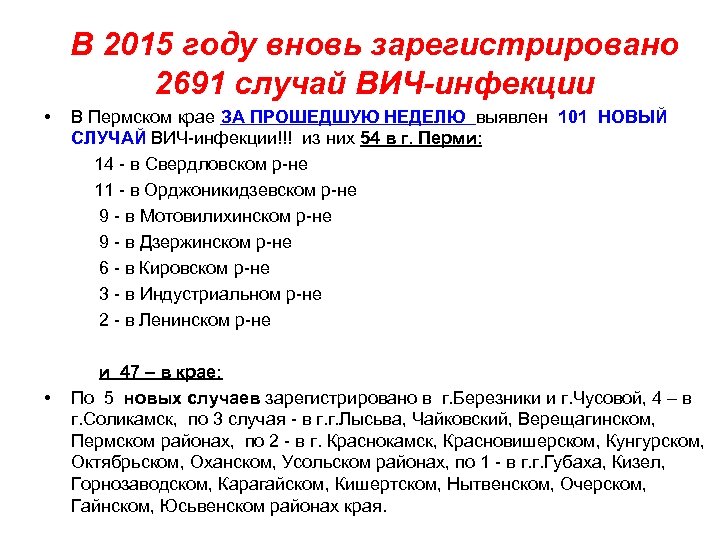 В 2015 году вновь зарегистрировано 2691 случай ВИЧ-инфекции

• В Пермском крае ЗА ПРОШЕДШУЮ НЕДЕЛЮ выявлен 101 НОВЫЙ СЛУЧАЙ ВИЧ-инфекции!!! из них 54 в г. Перми:

14 - в Свердловском р-не

11 - в Орджоникидзевском р-не

9 - в Мотовилихинском р-не

9 - в Дзержинском р-не

6 - в Кировском р-не

3 - в Индустриальном р-не

2 - в Ленинском р-не

и 47 – в крае:

• По 5 новых случаев зарегистрировано в г.Березники и г.Чусовой, 4 – в г.Соликамск, по 3 случая - в г.г.Лысьва, Чайковский, Верещагинском, Пермском районах, по 2 - в г. Краснокамск, Красновишерском, Кунгурском, Октябрьском, Оханском, Усольском районах, по 1 - в г.г.Губаха, Кизел, Горнозаводском, Карагайском, Кишертском, Нытвенском, Очерском, Гайнском, Юсьвенском районах края.